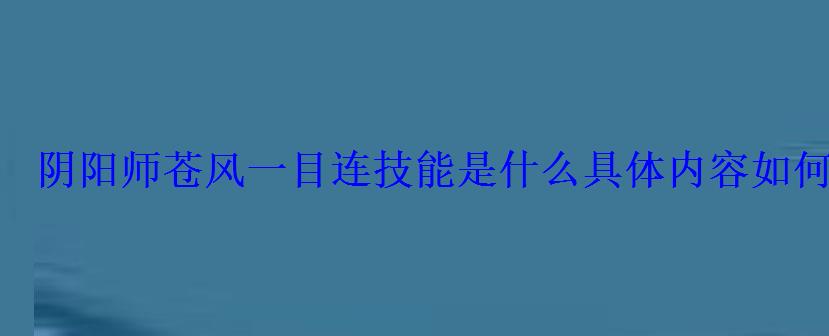 阴阳师苍风一目连技能是什么具体内容如何